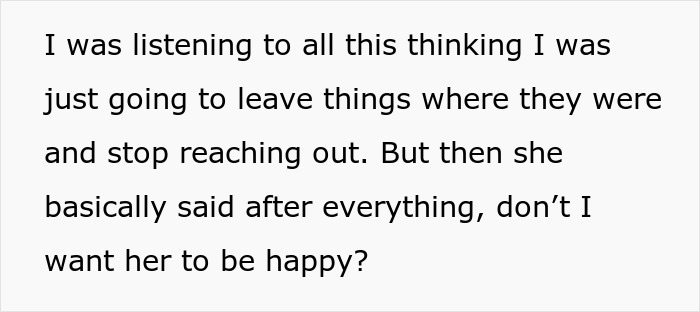 I was listening to all this thinking I was just going to leave things where they were and stop reaching out. But then she basically said after everything, don’t I want her to be happy?